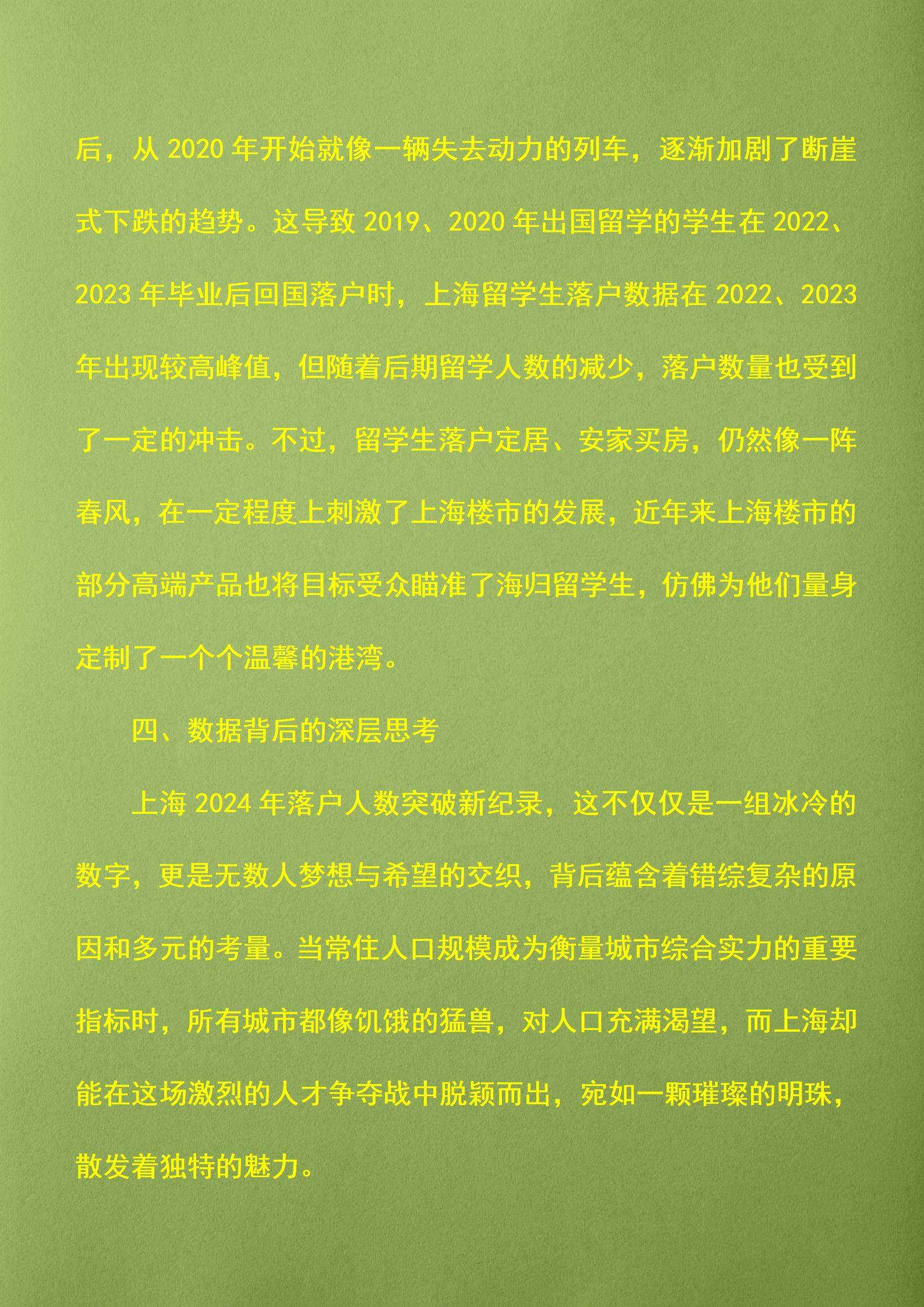 后，从 2020 年开始就像一辆失去动力的列车，逐渐加剧了断崖式下跌的趋势。这导致 2019、2020 年出国留学的学生在 2022、2023 年毕业后回国落户时，上海留学生落户数据在 2022、2023 年出现较高峰值，但随着后期留学人数的减少，落户数量也受到了一定的冲击。不过，留学生落户定居、安家买房，仍然像一阵春风，在一定程度上刺激了上海楼市的发展，近年来上海楼市的部分高端产品也将目标受众瞄准了海归留学生，仿佛为他们量身定制了一个个温馨的港湾。

四、数据背后的深层思考

上海 2024 年落户人数突破新纪录，这不仅仅是一组冰冷的数字，更是无数人梦想与希望的交织，背后蕴含着错综复杂的原因和多元的考量。当常住人口规模成为衡量城市综合实力的重要指标时，所有城市都像饥饿的猛兽，对人口充满渴望，而上海却能在这场激烈的人才争夺战中脱颖而出，宛如一颗璀璨的明珠，散发着独特的魅力。